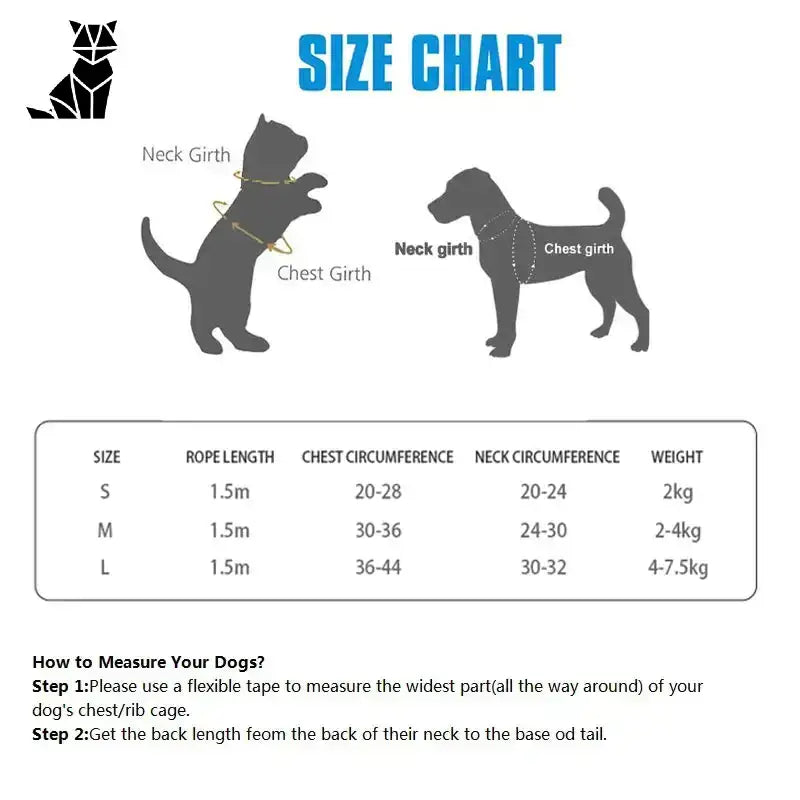 SIZE CHART

Neck Girth

Chest Girth

Neck girth

Chest girth

| SIZE | ROPE LENGTH | CHEST CIRCUMFERENCE | NECK CIRCUMFERENCE | WEIGHT |
|---|---|---|---|---|
| S | 1.5m | 20-28 | 20-24 | 2kg |
| M | 1.5m | 30-36 | 24-30 | 2-4kg |
| L | 1.5m | 36-44 | 30-32 | 4-7.5kg |

How to Measure Your Dogs?
Step 1:Please use a flexible tape to measure the widest part(all the way around) of your dog's chest/rib cage.
Step 2:Get the back length feom the back of their neck to the base od tail.